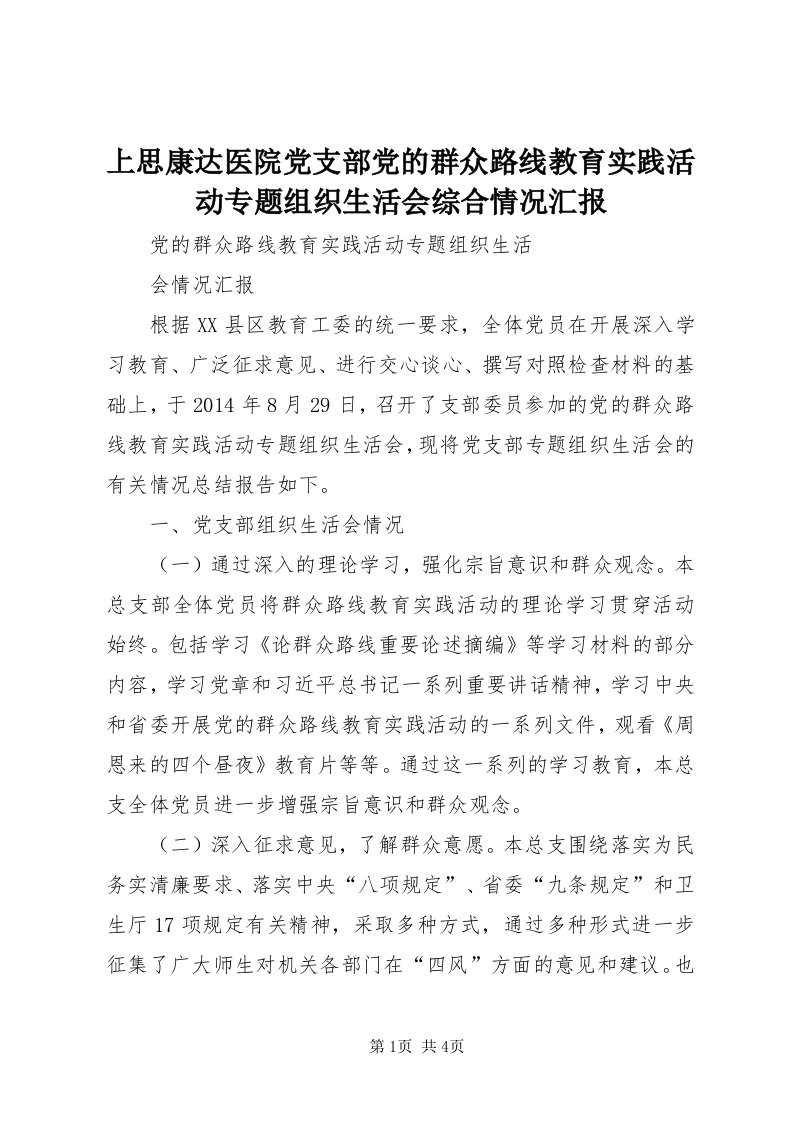 上思康达医院党支部党的群众路线教育实践活动专题组织生活会综合情况汇报

党的群众路线教育实践活动专题组织生活

会情况汇报

根据XX县区教育工委的统一要求，全体党员在开展深入学习教育、广泛征求意见、进行交心谈心、撰写对照检查材料的基础上，于2014年8月29日，召开了支部委员参加的党的群众路线教育实践活动专题组织生活会，现将党支部专题组织生活会的有关情况总结报告如下。

一、党支部组织生活会情况

（一）通过深入的理论学习，强化宗旨意识和群众观念。本总支部全体党员将群众路线教育实践活动的理论学习贯穿活动始终。包括学习《论群众路线重要论述摘编》等学习材料的部分内容，学习党章和习近平总书记一系列重要讲话精神，学习中央和省委开展党的群众路线教育实践活动的一系列文件，观看《周恩来的四个昼夜》教育片等等。通过这一系列的学习教育，本总支全体党员进一步增强宗旨意识和群众观念。

（二）深入征求意见，了解群众意愿。本总支围绕落实为民务实清廉要求、落实中央“八项规定”、省委“九条规定”和卫生厅17项规定有关精神，采取多种方式，通过多种形式进一步征集了广大师生对机关各部门在“四风”方面的意见和建议。也

第1页 共4页